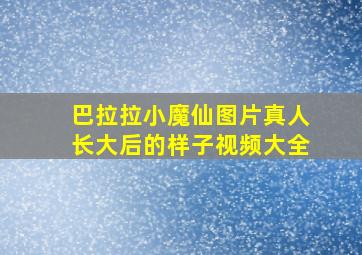 巴拉拉小魔仙图片真人长大后的样子视频大全